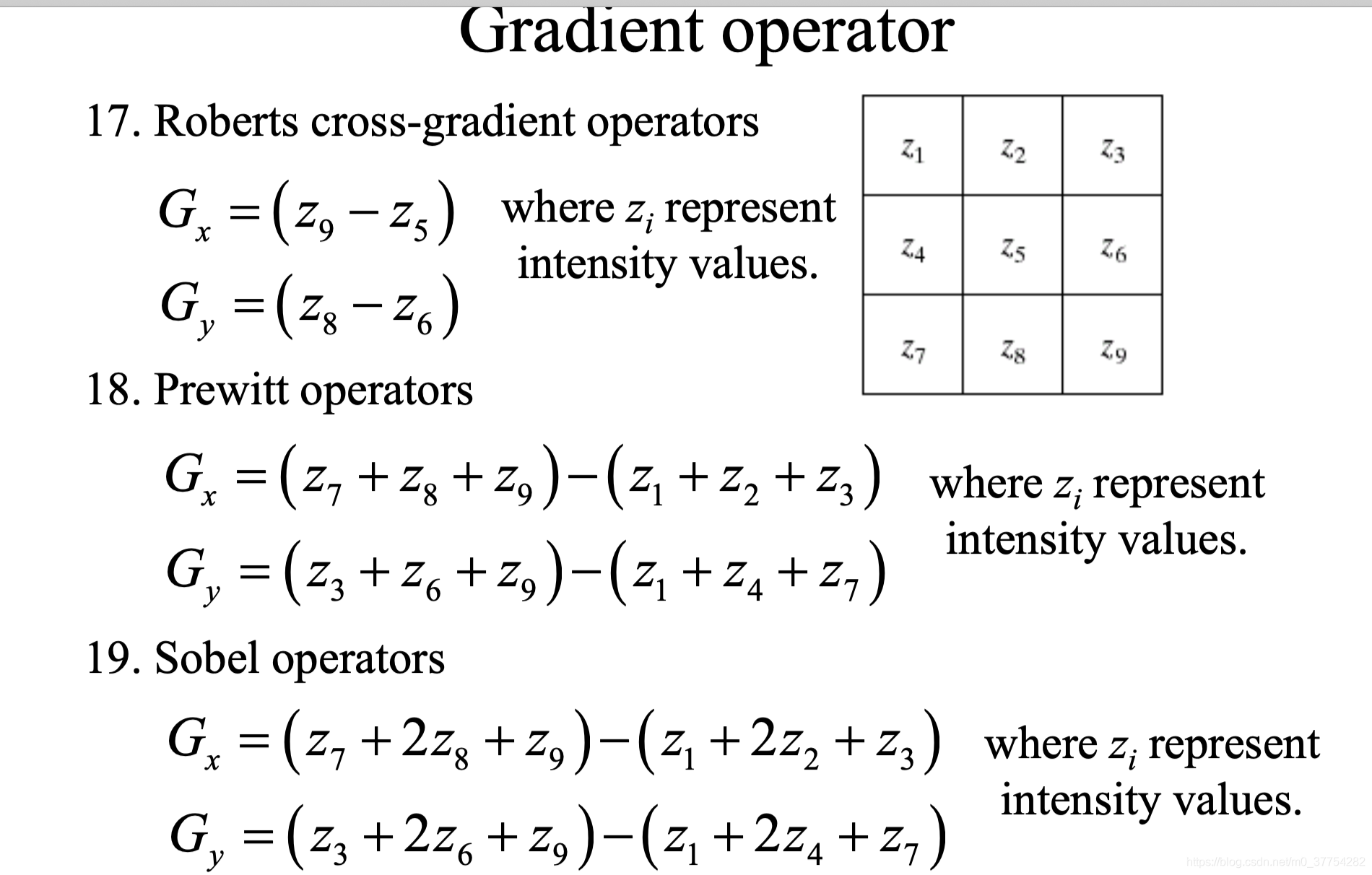 Gradient operator

17. Roberts cross-gradient operators

$G_x = (z_9 - z_5)$
$G_y = (z_8 - z_6)$

where $z_i$ represent intensity values.

| $z_1$ | $z_2$ | $z_3$ |
|---|---|---|
| $z_4$ | $z_5$ | $z_6$ |
| $z_7$ | $z_8$ | $z_9$ |

18. Prewitt operators

$G_x = (z_7 + z_8 + z_9) - (z_1 + z_2 + z_3)$
$G_y = (z_3 + z_6 + z_9) - (z_1 + z_4 + z_7)$

where $z_i$ represent intensity values.

19. Sobel operators

$G_x = (z_7 + 2z_8 + z_9) - (z_1 + 2z_2 + z_3)$
$G_y = (z_3 + 2z_6 + z_9) - (z_1 + 2z_4 + z_7)$

where $z_i$ represent intensity values.

https://blog.csdn.net/m0_37754282